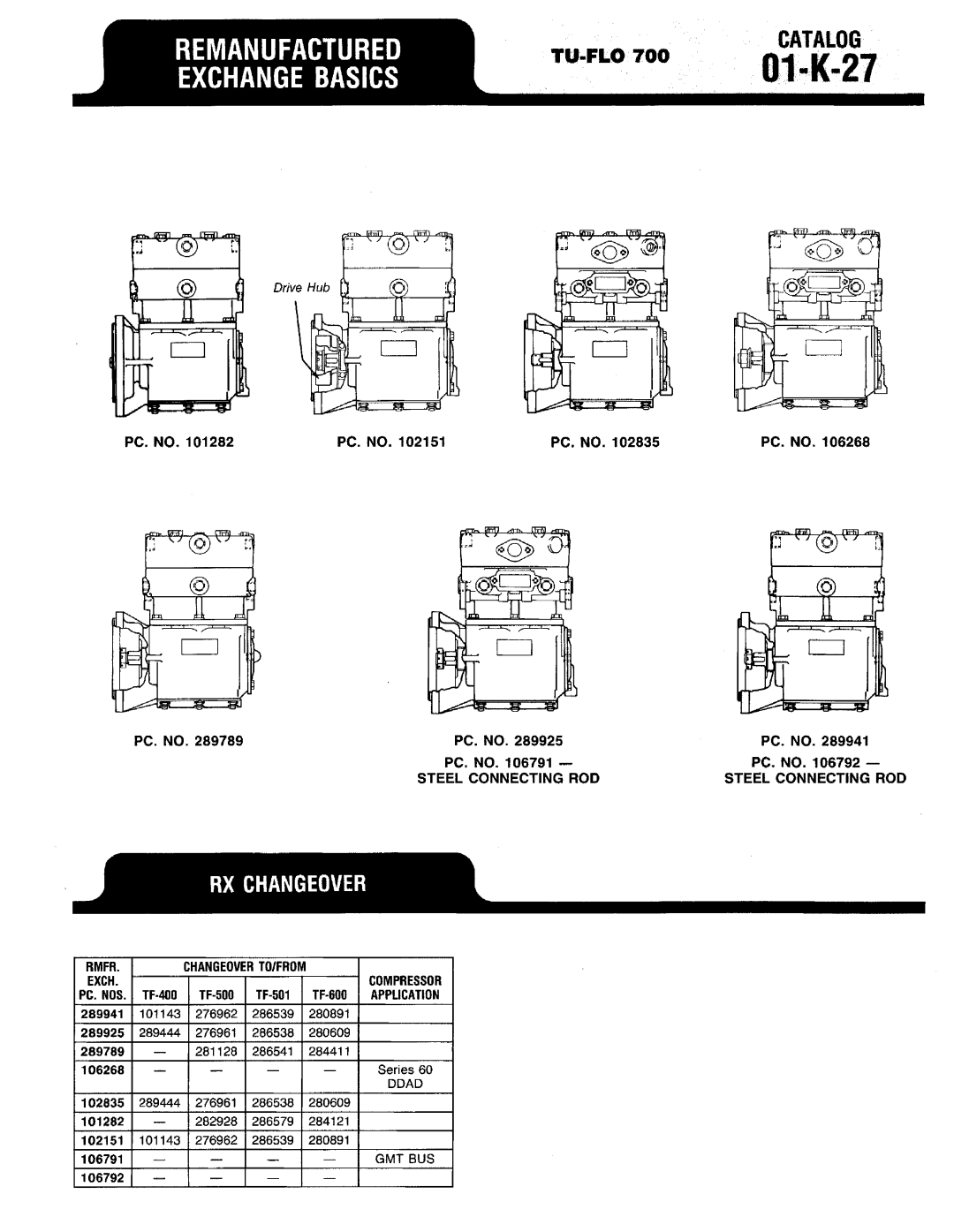 REMANUFACTURED EXCHANGE BASICS

TU-FLO 700

CATALOG
01-K-27

Drive Hub

PC. NO. 101282

PC. NO. 102151

PC. NO. 102835

PC. NO. 106268

PC. NO. 289789

PC. NO. 289925

PC. NO. 106791 — STEEL CONNECTING ROD

PC. NO. 289941

PC. NO. 106792 — STEEL CONNECTING ROD

RX CHANGEOVER

| RMFR. EXCH. PC. NOS. | CHANGEOVER TO/FROM TF-400 | TF-500 | TF-501 | TF-600 | COMPRESSOR APPLICATION |
|---|---|---|---|---|---|
| 289941 | 101143 | 276962 | 286539 | 280891 | |
| 289925 | 289444 | 276961 | 286538 | 280609 | |
| 289789 | — | 281128 | 286541 | 284411 | |
| 106268 | — | — | — | — | Series 60 DDAD |
| 102835 | 289444 | 276961 | 286538 | 280609 | |
| 101282 | — | 282928 | 286579 | 284121 | |
| 102151 | 101143 | 276962 | 286539 | 280891 | |
| 106791 | — | — | — | — | GMT BUS |
| 106792 | — | — | — | — | |